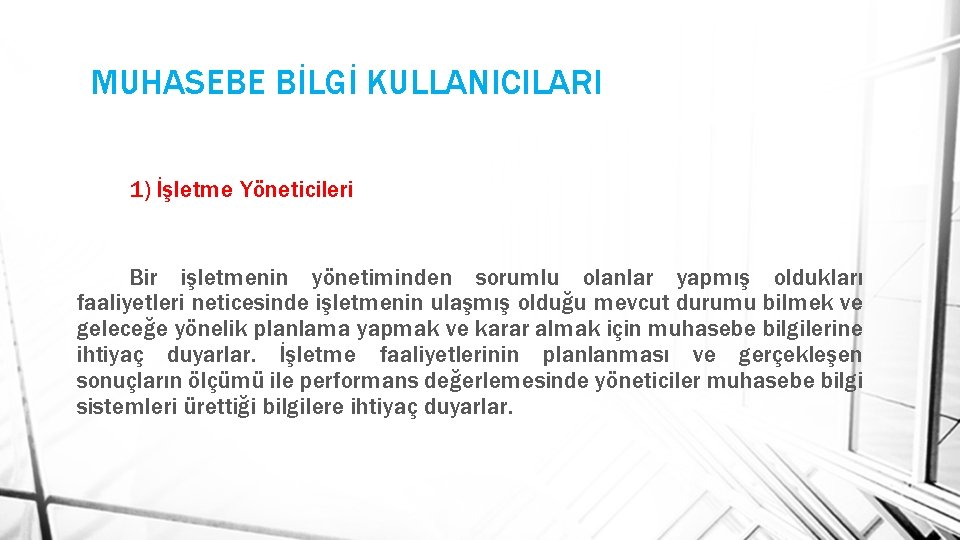 MUHASEBE BİLGİ KULLANICILARI

1) İşletme Yöneticileri

Bir işletmenin yönetiminden sorumlu olanlar yapmış oldukları faaliyetleri neticesinde işletmenin ulaşmış olduğu mevcut durumu bilmek ve geleceğe yönelik planlama yapmak ve karar almak için muhasebe bilgilerine ihtiyaç duyarlar. İşletme faaliyetlerinin planlanması ve gerçekleşen sonuçların ölçümü ile performans değerlemesinde yöneticiler muhasebe bilgi sistemleri ürettiği bilgilere ihtiyaç duyarlar.